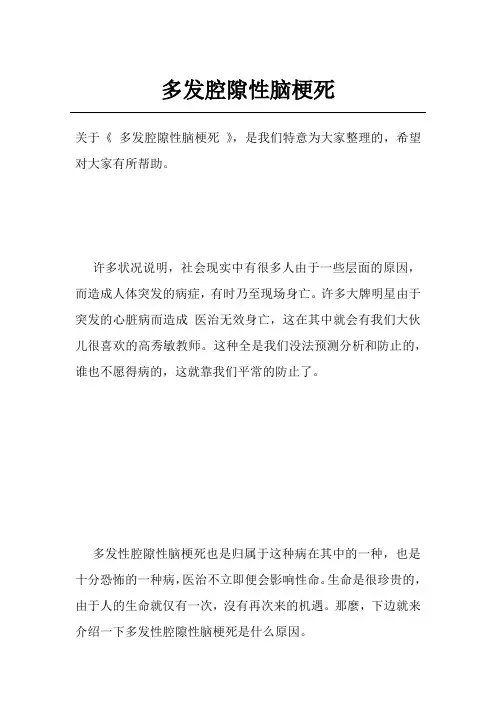 多发腔隙性脑梗死

关于《 多发腔隙性脑梗死 》，是我们特意为大家整理的，希望对大家有所帮助。

许多状况说明，社会现实中有很多人由于一些层面的原因，而造成人体突发的病症，有时乃至现场身亡。许多大牌明星由于突发的心脏病而造成 医治无效身亡，这在其中就会有我们大伙儿很喜欢的高秀敏教师。这种全是我们没法预测分析和防止的，谁也不愿得病的，这就靠我们平常的防止了。

多发性腔隙性脑梗死也是归属于这种病在其中的一种，也是十分恐怖的一种病，医治不立即便会影响性命。生命是很珍贵的，由于人的生命就仅有一次，沒有再次来的机遇。那麼，下边就来介绍一下多发性腔隙性脑梗死是什么原因。